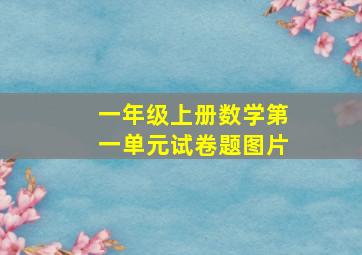 一年级上册数学第一单元试卷题图片